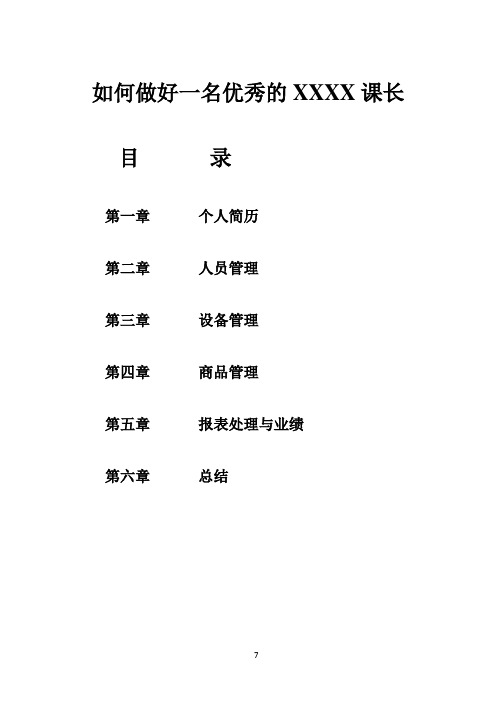 如何做好一名优秀的 XXXX 课长

目　　录

第一章　　个人简历

第二章　　人员管理

第三章　　设备管理

第四章　　商品管理

第五章　　报表处理与业绩

第六章　　总结

7